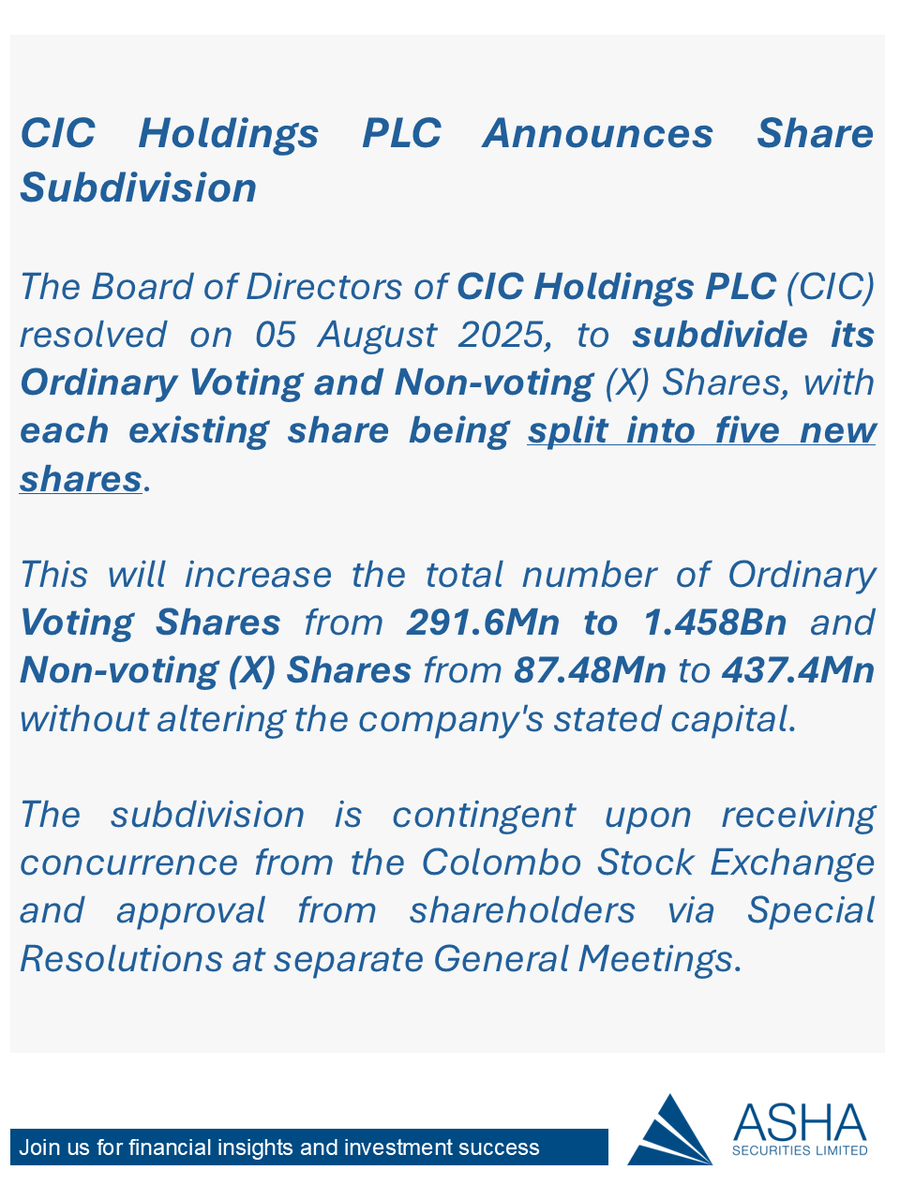 CIC Holdings PLC Announces Share Subdivision

The Board of Directors of CIC Holdings PLC (CIC) resolved on 05 August 2025, to subdivide its Ordinary Voting and Non-voting (X) Shares, with each existing share being split into five new shares.

This will increase the total number of Ordinary Voting Shares from 291.6Mn to 1.458Bn and Non-voting (X) Shares from 87.48Mn to 437.4Mn without altering the company's stated capital.

The subdivision is contingent upon receiving concurrence from the Colombo Stock Exchange and approval from shareholders via Special Resolutions at separate General Meetings.

Join us for financial insights and investment success

ASHA
SECURITIES LIMITED